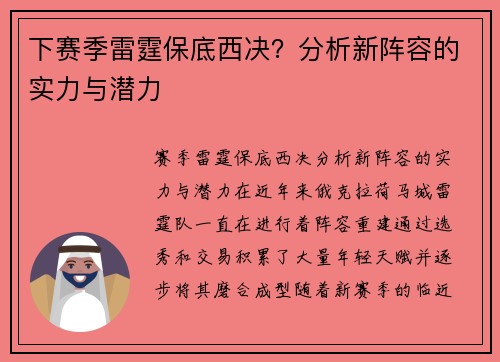 下赛季雷霆保底西决？分析新阵容的实力与潜力

赛季雷霆保底西决分析新阵容的实力与潜力在近年来俄克拉荷马城雷霆队一直在进行着阵容重建通过选秀和交易积累了大量年轻天赋并逐步将其磨合成型随着新赛季的临近